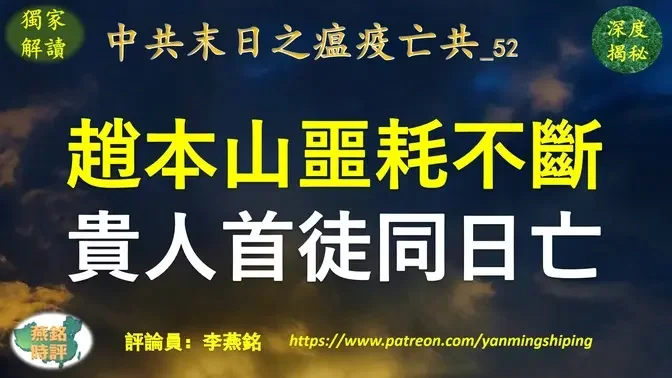 獨家解讀

中共末日之瘟疫亡共_52

深度揭秘

趙本山噩耗不斷
貴人首徒同日亡

燕銘時評

評論員：李燕銘

https://www.patreon.com/yanmingshiping